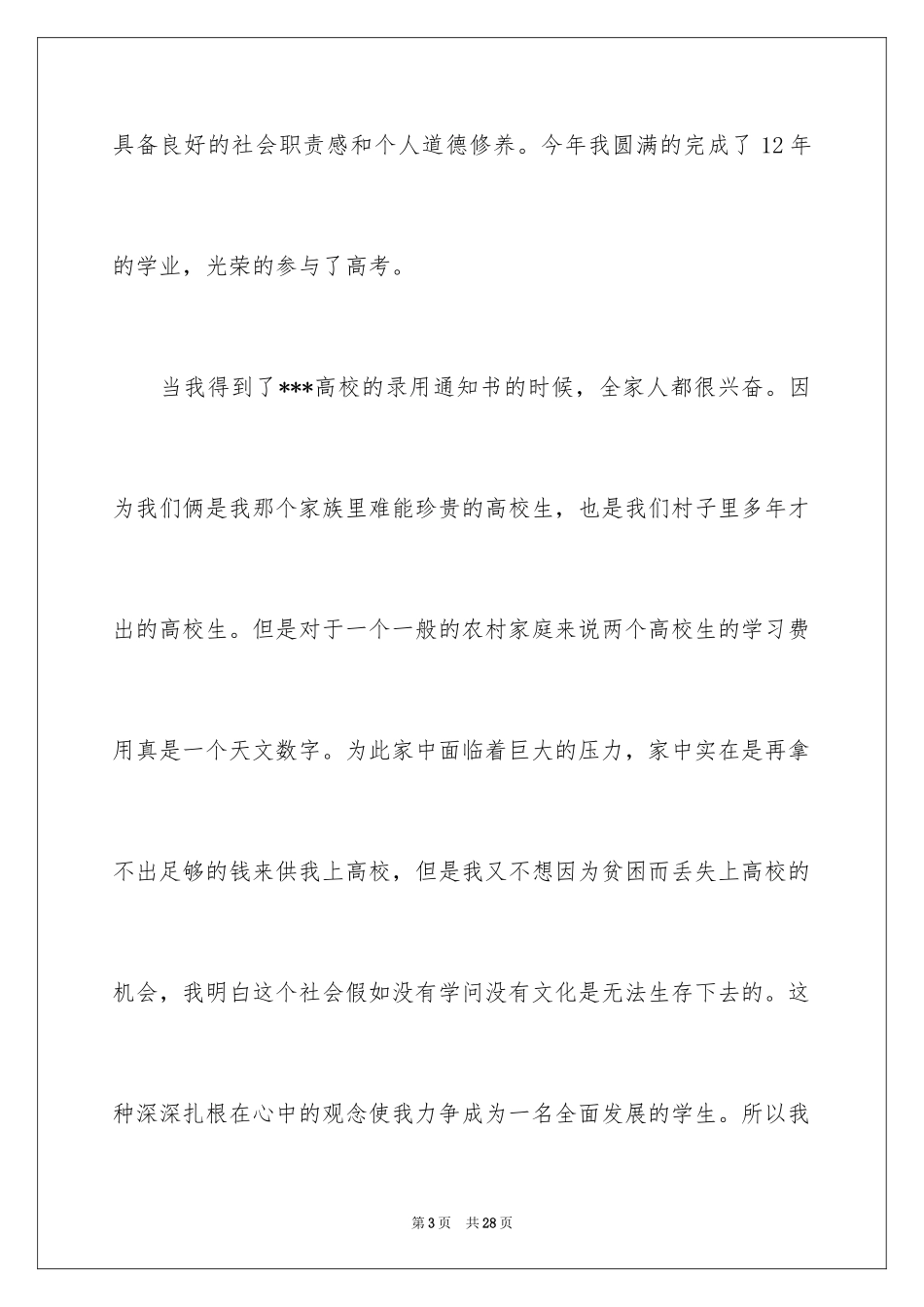 具备良好的社会职责感和个人道德修养。今年我圆满的完成了 12 年的学业，光荣的参与了高考。

当我得到了***高校的录用通知书的时候，全家人都很兴奋。因为我们俩是我那个家族里难能珍贵的高校生，也是我们村子里多年才出的高校生。但是对于一个一般的农村家庭来说两个高校生的学习费用真是一个天文数字。为此家中面临着巨大的压力，家中实在是再拿不出足够的钱来供我上高校，但是我又不想因为贫困而丢失上高校的机会，我明白这个社会假如没有学问没有文化是无法生存下去的。这种深深扎根在心中的观念使我力争成为一名全面发展的学生。所以我

第 3 页　共 28 页